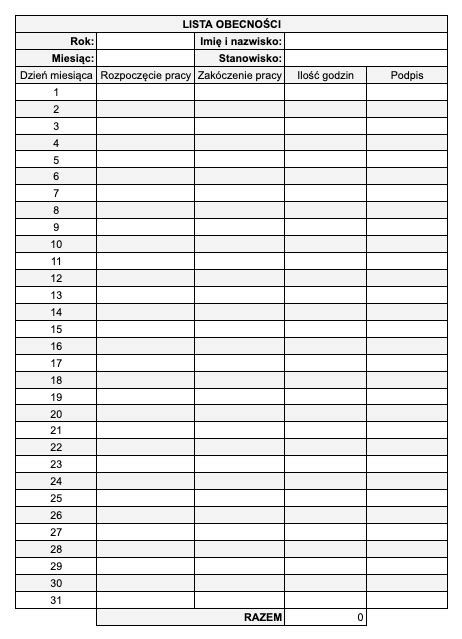 LISTA OBECNOŚCI

| Rok: | | Imię i nazwisko: | | |
|---|---|---|---|---|
| Miesiąc: | | Stanowisko: | | |
| Dzień miesiąca | Rozpoczęcie pracy | Zakóczenie pracy | Ilość godzin | Podpis |
| 1 | | | | |
| 2 | | | | |
| 3 | | | | |
| 4 | | | | |
| 5 | | | | |
| 6 | | | | |
| 7 | | | | |
| 8 | | | | |
| 9 | | | | |
| 10 | | | | |
| 11 | | | | |
| 12 | | | | |
| 13 | | | | |
| 14 | | | | |
| 15 | | | | |
| 16 | | | | |
| 17 | | | | |
| 18 | | | | |
| 19 | | | | |
| 20 | | | | |
| 21 | | | | |
| 22 | | | | |
| 23 | | | | |
| 24 | | | | |
| 25 | | | | |
| 26 | | | | |
| 27 | | | | |
| 28 | | | | |
| 29 | | | | |
| 30 | | | | |
| 31 | | | | |
| | | RAZEM | 0 | |